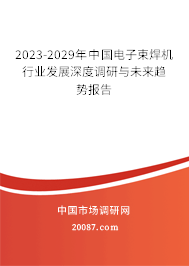 2023-2029年中国电子束焊机行业发展深度调研与未来趋势报告

中国市场调研网

20087.com